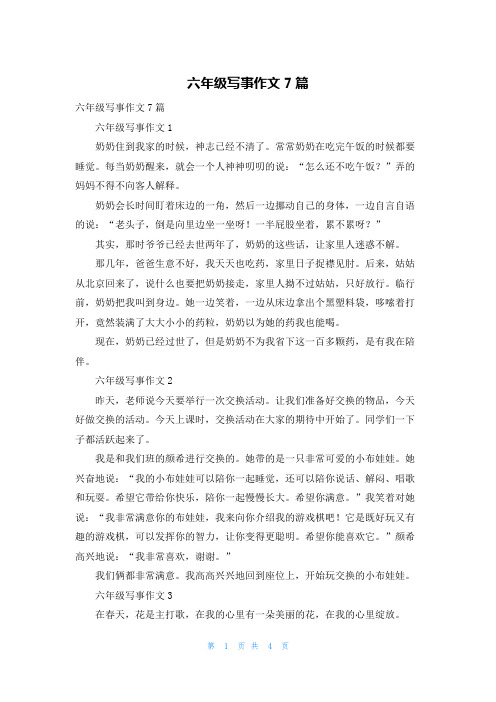 六年级写事作文 7 篇

六年级写事作文 7 篇

六年级写事作文 1

奶奶住到我家的时候，神志已经不清了。常常奶奶在吃完午饭的时候都要睡觉。每当奶奶醒来，就会一个人神神叨叨的说："怎么还不吃午饭？"弄的妈妈不得不向客人解释。

奶奶会长时间盯着床边的一角，然后一边挪动自己的身体，一边自言自语的说："老头子，倒是向里边坐一坐呀！一半屁股坐着，累不累呀？"

其实，那时爷爷已经去世两年了，奶奶的这些话，让家里人迷惑不解。

那几年，爸爸生意不好，我天天也吃药，家里日子捉襟见肘。后来，姑姑从北京回来了，说什么也要把奶奶接走，家里人拗不过姑姑，只好放行。临行前，奶奶把我叫到身边。她一边笑着，一边从床边拿出个黑塑料袋，哆嗦着打开，竟然装满了大大小小的药粒，奶奶以为她的药我也能喝。

现在，奶奶已经过世了，但是奶奶不为我省下这一百多颗药，是有我在陪伴。

六年级写事作文 2

昨天，老师说今天要举行一次交换活动。让我们准备好交换的物品，今天好做交换的活动。今天上课时，交换活动在大家的期待中开始了。同学们一下子都活跃起来了。

我是和我们班的颜希进行交换的。她带的是一只非常可爱的小布娃娃。她兴奋地说："我的小布娃娃可以陪你一起睡觉，还可以陪你说话、解闷、唱歌和玩耍。希望它带给你快乐，陪你一起慢慢长大。希望你满意。"我笑着对她说："我非常满意你的布娃娃，我来向你介绍我的游戏棋吧！它是既好玩又有趣的游戏棋，可以发挥你的智力，让你变得更聪明。希望你能喜欢它。"颜希高兴地说："我非常喜欢，谢谢。"

我们俩都非常满意。我高高兴兴地回到座位上，开始玩交换的小布娃娃。

六年级写事作文 3

在春天，花是主打歌，在我的心里有一朵美丽的花，在我的心里绽放。

第 1 页 共 4 页